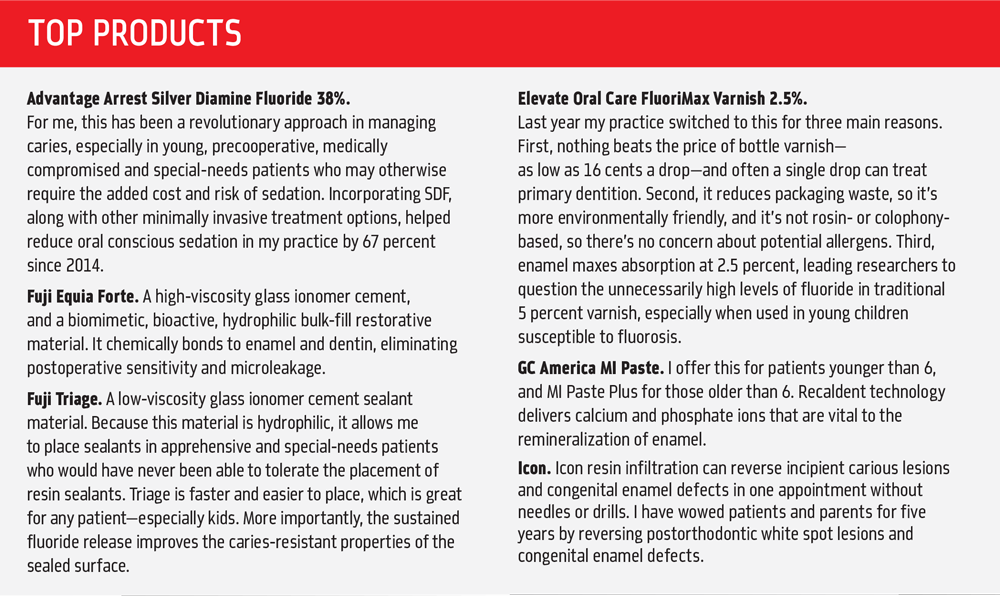 TOP PRODUCTS

Advantage Arrest Silver Diamine Fluoride 38%.
For me, this has been a revolutionary approach in managing caries, especially in young, precooperative, medically compromised and special-needs patients who may otherwise require the added cost and risk of sedation. Incorporating SDF, along with other minimally invasive treatment options, helped reduce oral conscious sedation in my practice by 67 percent since 2014.

Fuji Equia Forte. A high-viscosity glass ionomer cement, and a biomimetic, bioactive, hydrophilic bulk-fill restorative material. It chemically bonds to enamel and dentin, eliminating postoperative sensitivity and microleakage.

Fuji Triage. A low-viscosity glass ionomer cement sealant material. Because this material is hydrophilic, it allows me to place sealants in apprehensive and special-needs patients who would have never been able to tolerate the placement of resin sealants. Triage is faster and easier to place, which is great for any patient—especially kids. More importantly, the sustained fluoride release improves the caries-resistant properties of the sealed surface.

Elevate Oral Care FluoriMax Varnish 2.5%.
Last year my practice switched to this for three main reasons. First, nothing beats the price of bottle varnish—as low as 16 cents a drop—and often a single drop can treat primary dentition. Second, it reduces packaging waste, so it's more environmentally friendly, and it's not rosin- or colophony-based, so there's no concern about potential allergens. Third, enamel maxes absorption at 2.5 percent, leading researchers to question the unnecessarily high levels of fluoride in traditional 5 percent varnish, especially when used in young children susceptible to fluorosis.

GC America MI Paste. I offer this for patients younger than 6, and MI Paste Plus for those older than 6. Recaldent technology delivers calcium and phosphate ions that are vital to the remineralization of enamel.

Icon. Icon resin infiltration can reverse incipient carious lesions and congenital enamel defects in one appointment without needles or drills. I have wowed patients and parents for five years by reversing postorthodontic white spot lesions and congenital enamel defects.